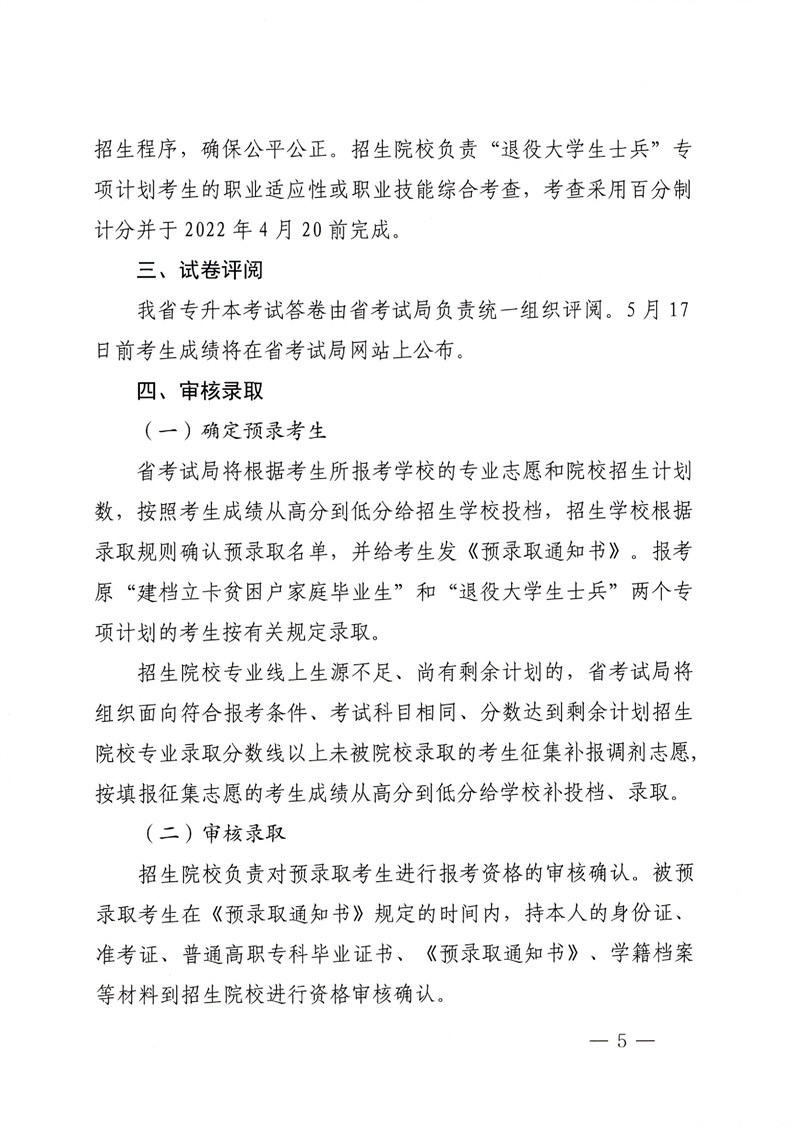 招生程序，确保公平公正。招生院校负责“退役大学生士兵”专项计划考生的职业适应性或职业技能综合考查，考查采用百分制计分并于 2022 年 4 月 20 前完成。

三、试卷评阅

我省专升本考试答卷由省考试局负责统一组织评阅。5 月 17 日前考生成绩将在省考试局网站上公布。

四、审核录取

（一）确定预录考生

省考试局将根据考生所报考学校的专业志愿和院校招生计划数，按照考生成绩从高分到低分给招生学校投档，招生学校根据录取规则确认预录取名单，并给考生发《预录取通知书》。报考原“建档立卡贫困户家庭毕业生”和“退役大学生士兵”两个专项计划的考生按有关规定录取。

招生院校专业线上生源不足、尚有剩余计划的，省考试局将组织面向符合报考条件、考试科目相同、分数达到剩余计划招生院校专业录取分数线以上未被院校录取的考生征集补报调剂志愿，按填报征集志愿的考生成绩从高分到低分给学校补投档、录取。

（二）审核录取

招生院校负责对预录取考生进行报考资格的审核确认。被预录取考生在《预录取通知书》规定的时间内，持本人的身份证、准考证、普通高职专科毕业证书、《预录取通知书》、学籍档案等材料到招生院校进行资格审核确认。

— 5 —